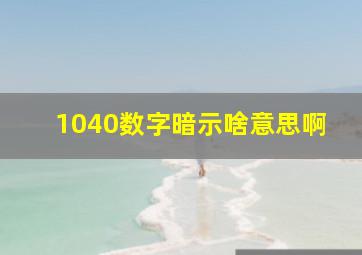 1040数字暗示啥意思啊